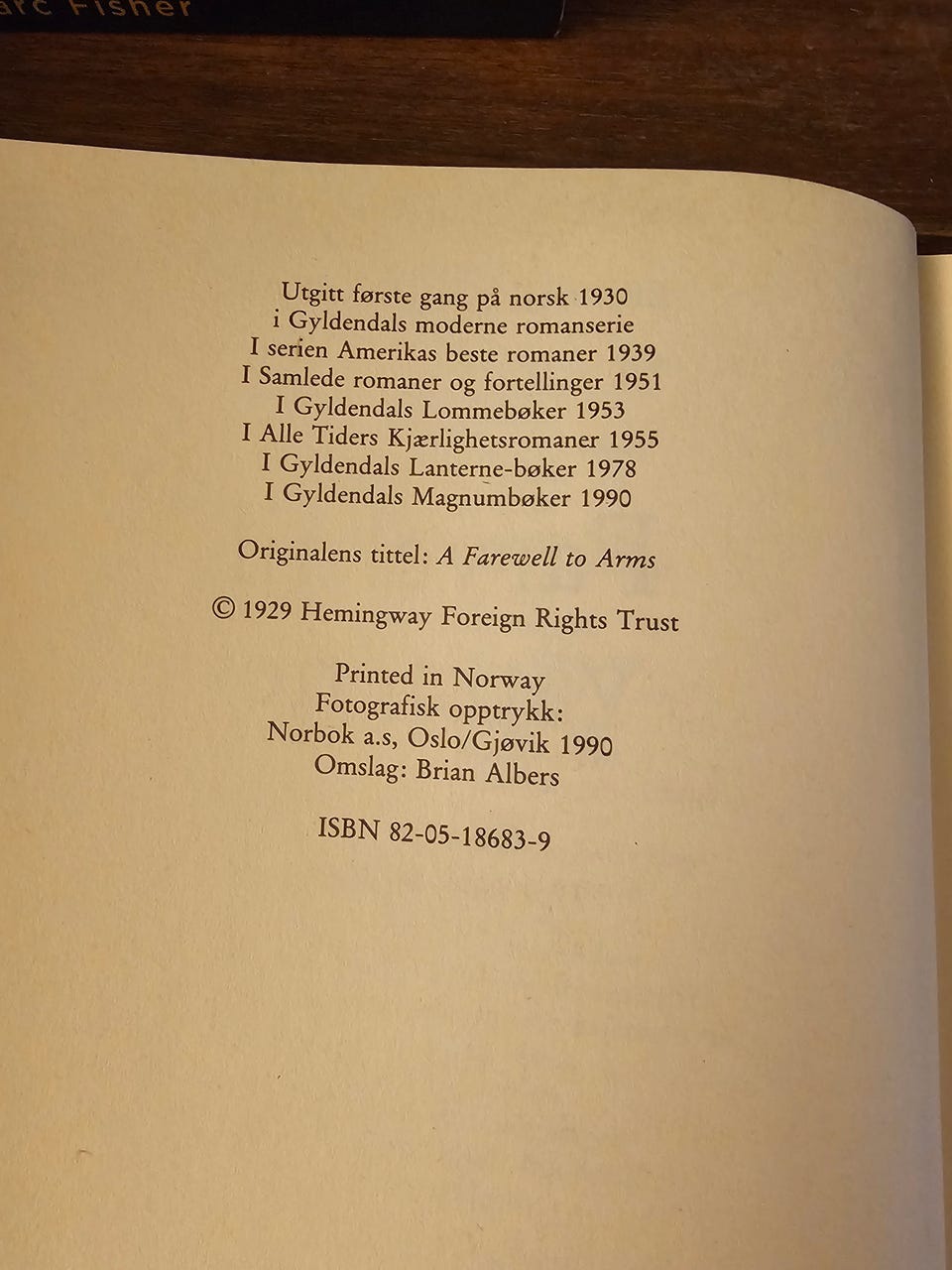 arc Fisher

Utgitt første gang på norsk 1930
i Gyldendals moderne romanserie
I serien Amerikas beste romaner 1939
I Samlede romaner og fortellinger 1951
I Gyldendals Lommebøker 1953
I Alle Tiders Kjærlighetsromaner 1955
I Gyldendals Lanterne-bøker 1978
I Gyldendals Magnumbøker 1990

Originalens tittel: A Farewell to Arms

© 1929 Hemingway Foreign Rights Trust

Printed in Norway
Fotografisk opptrykk:
Norbok a.s, Oslo/Gjøvik 1990
Omslag: Brian Albers

ISBN 82-05-18683-9